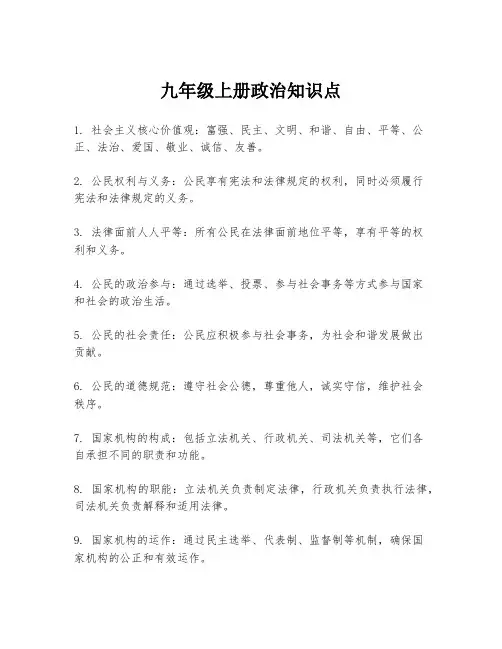 九年级上册政治知识点

1. 社会主义核心价值观：富强、民主、文明、和谐、自由、平等、公正、法治、爱国、敬业、诚信、友善。

2. 公民权利与义务：公民享有宪法和法律规定的权利，同时必须履行宪法和法律规定的义务。

3. 法律面前人人平等：所有公民在法律面前地位平等，享有平等的权利和义务。

4. 公民的政治参与：通过选举、投票、参与社会事务等方式参与国家和社会的政治生活。

5. 公民的社会责任：公民应积极参与社会事务，为社会和谐发展做出贡献。

6. 公民的道德规范：遵守社会公德，尊重他人，诚实守信，维护社会秩序。

7. 国家机构的构成：包括立法机关、行政机关、司法机关等，它们各自承担不同的职责和功能。

8. 国家机构的职能：立法机关负责制定法律，行政机关负责执行法律，司法机关负责解释和适用法律。

9. 国家机构的运作：通过民主选举、代表制、监督制等机制，确保国家机构的公正和有效运作。